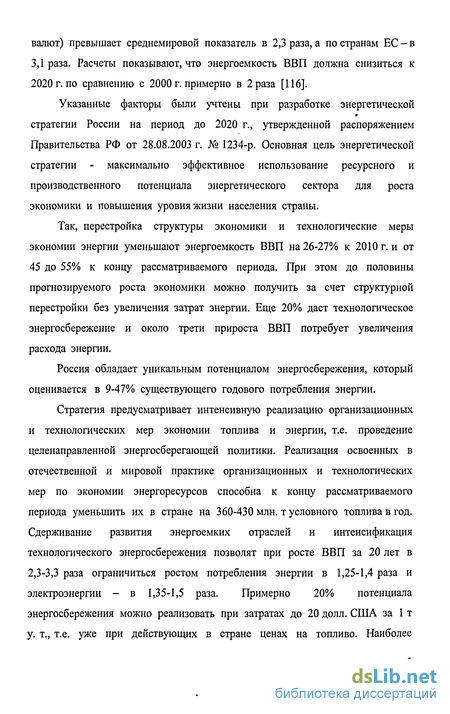 валют) превышает среднемировой показатель в 2,3 раза, а по странам ЕС – в 3,1 раза. Расчеты показывают, что энергоемкость ВВП должна снизиться к 2020 г. по сравнению с 2000 г. примерно в 2 раза [116].

Указанные факторы были учтены при разработке энергетической стратегии России на период до 2020 г., утвержденной распоряжением Правительства РФ от 28.08.2003 г. № 1234-р. Основная цель энергетической стратегии - максимально эффективное использование ресурсного и производственного потенциала энергетического сектора для роста экономики и повышения уровня жизни населения страны.

Так, перестройка структуры экономики и технологические меры экономии энергии уменьшают энергоемкость ВВП на 26-27% к 2010 г. и от 45 до 55% к концу рассматриваемого периода. При этом до половины прогнозируемого роста экономики можно получить за счет структурной перестройки без увеличения затрат энергии. Еще 20% даст технологическое энергосбережение и около трети прироста ВВП потребует увеличения расхода энергии.

Россия обладает уникальным потенциалом энергосбережения, который оценивается в 9-47% существующего годового потребления энергии.

Стратегия предусматривает интенсивную реализацию организационных и технологических мер экономии топлива и энергии, т.е. проведение целенаправленной энергосберегающей политики. Реализация освоенных в отечественной и мировой практике организационных и технологических мер по экономии энергоресурсов способна к концу рассматриваемого периода уменьшить их в стране на 360-430 млн. т условного топлива в год. Сдерживание развития энергоемких отраслей и интенсификация технологического энергосбережения позволят при росте ВВП за 20 лет в 2,3-3,3 раза ограничиться ростом потребления энергии в 1,25-1,4 раза и электроэнергии – в 1,35-1,5 раза. Примерно 20% потенциала энергосбережения можно реализовать при затратах до 20 долл. США за 1 т у. т., т.е. уже при действующих в стране ценах на топливо. Наиболее

dsLib.net
библиотека диссертаций